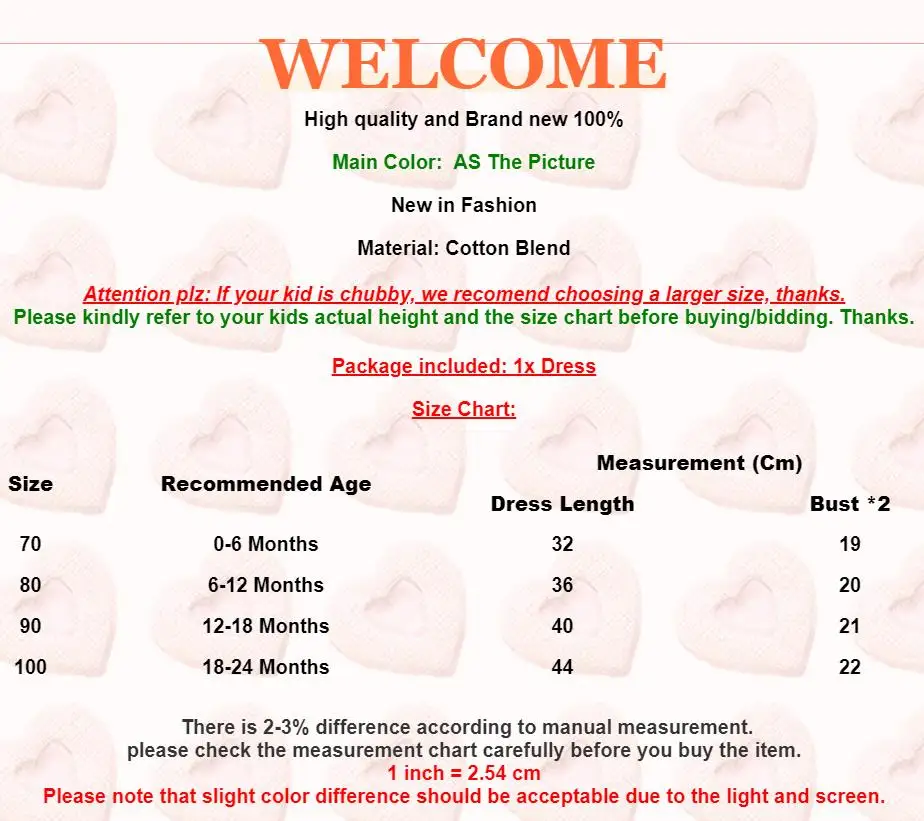 WELCOME

High quality and Brand new 100%

Main Color: AS The Picture

New in Fashion

Material: Cotton Blend

Attention plz: If your kid is chubby, we recomend choosing a larger size, thanks.
Please kindly refer to your kids actual height and the size chart before buying/bidding. Thanks.

Package included: 1x Dress

Size Chart:

| Size | Recommended Age | Measurement (Cm) Dress Length | Measurement (Cm) Bust *2 |
|---|---|---|---|
| 70 | 0-6 Months | 32 | 19 |
| 80 | 6-12 Months | 36 | 20 |
| 90 | 12-18 Months | 40 | 21 |
| 100 | 18-24 Months | 44 | 22 |

There is 2-3% difference according to manual measurement.
please check the measurement chart carefully before you buy the item.
1 inch = 2.54 cm
Please note that slight color difference should be acceptable due to the light and screen.